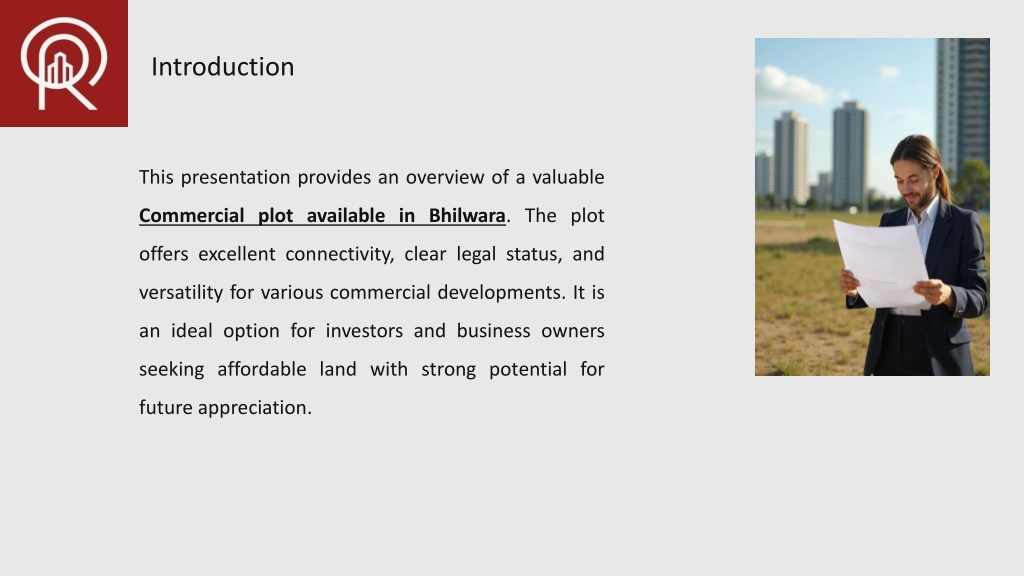 Introduction

This presentation provides an overview of a valuable Commercial plot available in Bhilwara. The plot offers excellent connectivity, clear legal status, and versatility for various commercial developments. It is an ideal option for investors and business owners seeking affordable land with strong potential for future appreciation.